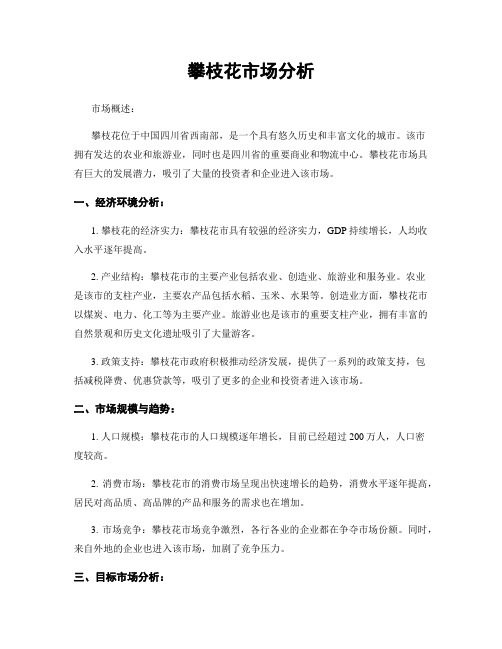 攀枝花市场分析

市场概述：

攀枝花位于中国四川省西南部，是一个具有悠久历史和丰富文化的城市。该市拥有发达的农业和旅游业，同时也是四川省的重要商业和物流中心。攀枝花市场具有巨大的发展潜力，吸引了大量的投资者和企业进入该市场。

一、经济环境分析：

1. 攀枝花的经济实力：攀枝花市具有较强的经济实力，GDP 持续增长，人均收入水平逐年提高。

2. 产业结构：攀枝花市的主要产业包括农业、创造业、旅游业和服务业。农业是该市的支柱产业，主要农产品包括水稻、玉米、水果等。创造业方面，攀枝花市以煤炭、电力、化工等为主要产业。旅游业也是该市的重要支柱产业，拥有丰富的自然景观和历史文化遗址吸引了大量游客。

3. 政策支持：攀枝花市政府积极推动经济发展，提供了一系列的政策支持，包括减税降费、优惠贷款等，吸引了更多的企业和投资者进入该市场。

二、市场规模与趋势：

1. 人口规模：攀枝花市的人口规模逐年增长，目前已经超过 200 万人，人口密度较高。

2. 消费市场：攀枝花市的消费市场呈现出快速增长的趋势，消费水平逐年提高，居民对高品质、高品牌的产品和服务的需求也在增加。

3. 市场竞争：攀枝花市场竞争激烈，各行各业的企业都在争夺市场份额。同时，来自外地的企业也进入该市场，加剧了竞争压力。

三、目标市场分析：